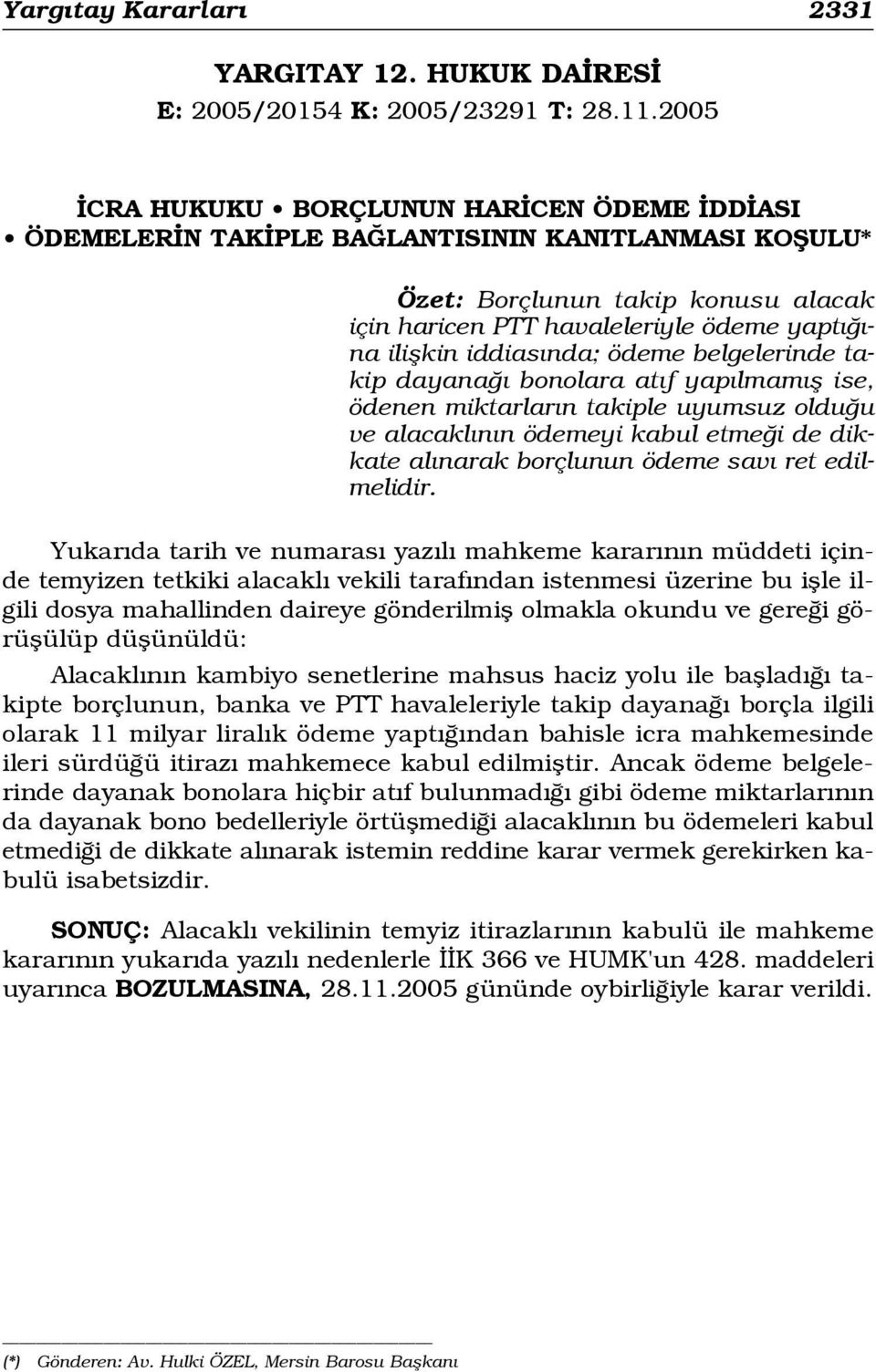 Yargıtay Kararları 2331

YARGITAY 12. HUKUK DAİRESİ
E: 2005/20154 K: 2005/23291 T: 28.11.2005

İCRA HUKUKU • BORÇLUNUN HARİCEN ÖDEME İDDİASI • ÖDEMELERİN TAKİPLE BAĞLANTISININ KANITLANMASI KOŞULU*

Özet: Borçlunun takip konusu alacak için haricen PTT havaleleriyle ödeme yaptığına ilişkin iddiasında; ödeme belgelerinde takip dayanağı bonolara atıf yapılmamış ise, ödenen miktarların takiple uyumsuz olduğu ve alacaklının ödemeyi kabul etmeği de dikkate alınarak borçlunun ödeme savı ret edilmelidir.

Yukarıda tarih ve numarası yazılı mahkeme kararının müddeti içinde temyizen tetkiki alacaklı vekili tarafından istenmesi üzerine bu işle ilgili dosya mahallinden daireye gönderilmiş olmakla okundu ve gereği görüşülüp düşünüldü:

Alacaklının kambiyo senetlerine mahsus haciz yolu ile başladığı takipte borçlunun, banka ve PTT havaleleriyle takip dayanağı borçla ilgili olarak 11 milyar liralık ödeme yaptığından bahisle icra mahkemesinde ileri sürdüğü itirazı mahkemece kabul edilmiştir. Ancak ödeme belgelerinde dayanak bonolara hiçbir atıf bulunmadığı gibi ödeme miktarlarının da dayanak bono bedelleriyle örtüşmediği alacaklının bu ödemeleri kabul etmediği de dikkate alınarak istemin reddine karar vermek gerekirken kabulü isabetsizdir.

SONUÇ: Alacaklı vekilinin temyiz itirazlarının kabulü ile mahkeme kararının yukarıda yazılı nedenlerle İİK 366 ve HUMK'un 428. maddeleri uyarınca BOZULMASINA, 28.11.2005 gününde oybirliğiyle karar verildi.

(*) Gönderen: Av. Hulki ÖZEL, Mersin Barosu Başkanı